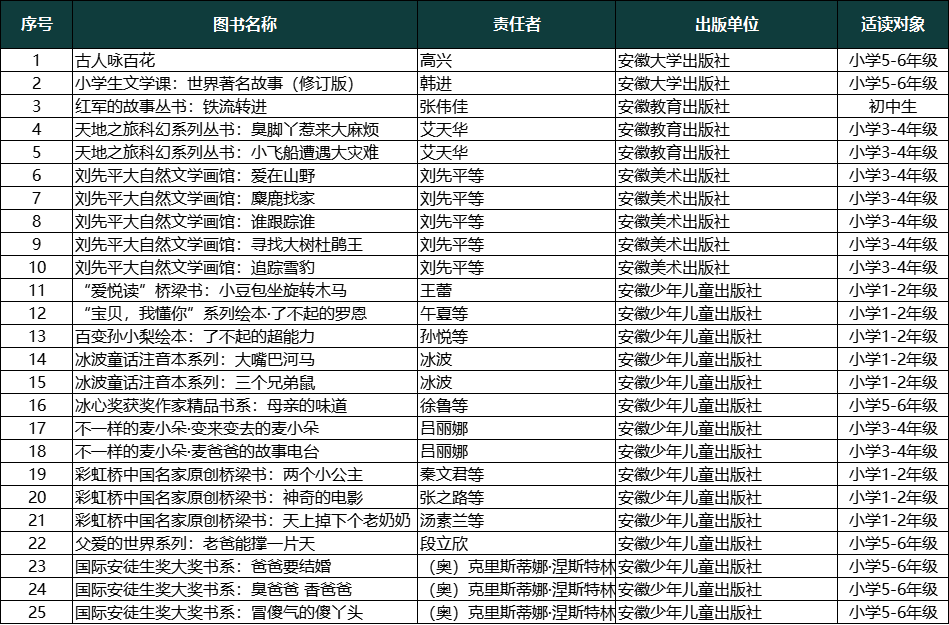 | 序号 | 图书名称 | 责任者 | 出版单位 | 适读对象 |
|---|---|---|---|---|
| 1 | 古人咏百花 | 高兴 | 安徽大学出版社 | 小学5-6年级 |
| 2 | 小学生文学课：世界著名故事（修订版） | 韩进 | 安徽大学出版社 | 小学5-6年级 |
| 3 | 红军的故事丛书：铁流转进 | 张伟佳 | 安徽教育出版社 | 初中生 |
| 4 | 天地之旅科幻系列丛书：臭脚丫惹来大麻烦 | 艾天华 | 安徽教育出版社 | 小学3-4年级 |
| 5 | 天地之旅科幻系列丛书：小飞船遭遇大灾难 | 艾天华 | 安徽教育出版社 | 小学3-4年级 |
| 6 | 刘先平大自然文学画馆：爱在山野 | 刘先平等 | 安徽美术出版社 | 小学3-4年级 |
| 7 | 刘先平大自然文学画馆：麋鹿找家 | 刘先平等 | 安徽美术出版社 | 小学3-4年级 |
| 8 | 刘先平大自然文学画馆：谁跟踪谁 | 刘先平等 | 安徽美术出版社 | 小学3-4年级 |
| 9 | 刘先平大自然文学画馆：寻找大树杜鹃王 | 刘先平等 | 安徽美术出版社 | 小学3-4年级 |
| 10 | 刘先平大自然文学画馆：追踪雪豹 | 刘先平等 | 安徽美术出版社 | 小学3-4年级 |
| 11 | “爱悦读”桥梁书：小豆包坐旋转木马 | 王蕾 | 安徽少年儿童出版社 | 小学1-2年级 |
| 12 | “宝贝，我懂你”系列绘本·了不起的罗恩 | 午夏等 | 安徽少年儿童出版社 | 小学1-2年级 |
| 13 | 百变孙小梨绘本：了不起的超能力 | 孙悦等 | 安徽少年儿童出版社 | 小学1-2年级 |
| 14 | 冰波童话注音本系列：大嘴巴河马 | 冰波 | 安徽少年儿童出版社 | 小学1-2年级 |
| 15 | 冰波童话注音本系列：三个兄弟鼠 | 冰波 | 安徽少年儿童出版社 | 小学1-2年级 |
| 16 | 冰心奖获奖作家精品书系：母亲的味道 | 徐鲁等 | 安徽少年儿童出版社 | 小学5-6年级 |
| 17 | 不一样的麦小朵·变来变去的麦小朵 | 吕丽娜 | 安徽少年儿童出版社 | 小学3-4年级 |
| 18 | 不一样的麦小朵·麦爸爸的故事电台 | 吕丽娜 | 安徽少年儿童出版社 | 小学3-4年级 |
| 19 | 彩虹桥中国名家原创桥梁书：两个小公主 | 秦文君等 | 安徽少年儿童出版社 | 小学1-2年级 |
| 20 | 彩虹桥中国名家原创桥梁书：神奇的电影 | 张之路等 | 安徽少年儿童出版社 | 小学1-2年级 |
| 21 | 彩虹桥中国名家原创桥梁书：天上掉下个老奶奶 | 汤素兰等 | 安徽少年儿童出版社 | 小学1-2年级 |
| 22 | 父爱的世界系列：老爸能撑一片天 | 段立欣 | 安徽少年儿童出版社 | 小学5-6年级 |
| 23 | 国际安徒生奖大奖书系：爸爸要结婚 | （奥）克里斯蒂娜·涅斯特林 | 安徽少年儿童出版社 | 小学5-6年级 |
| 24 | 国际安徒生奖大奖书系：臭爸爸 香爸爸 | （奥）克里斯蒂娜·涅斯特林 | 安徽少年儿童出版社 | 小学5-6年级 |
| 25 | 国际安徒生奖大奖书系：冒傻气的傻丫头 | （奥）克里斯蒂娜·涅斯特林 | 安徽少年儿童出版社 | 小学5-6年级 |